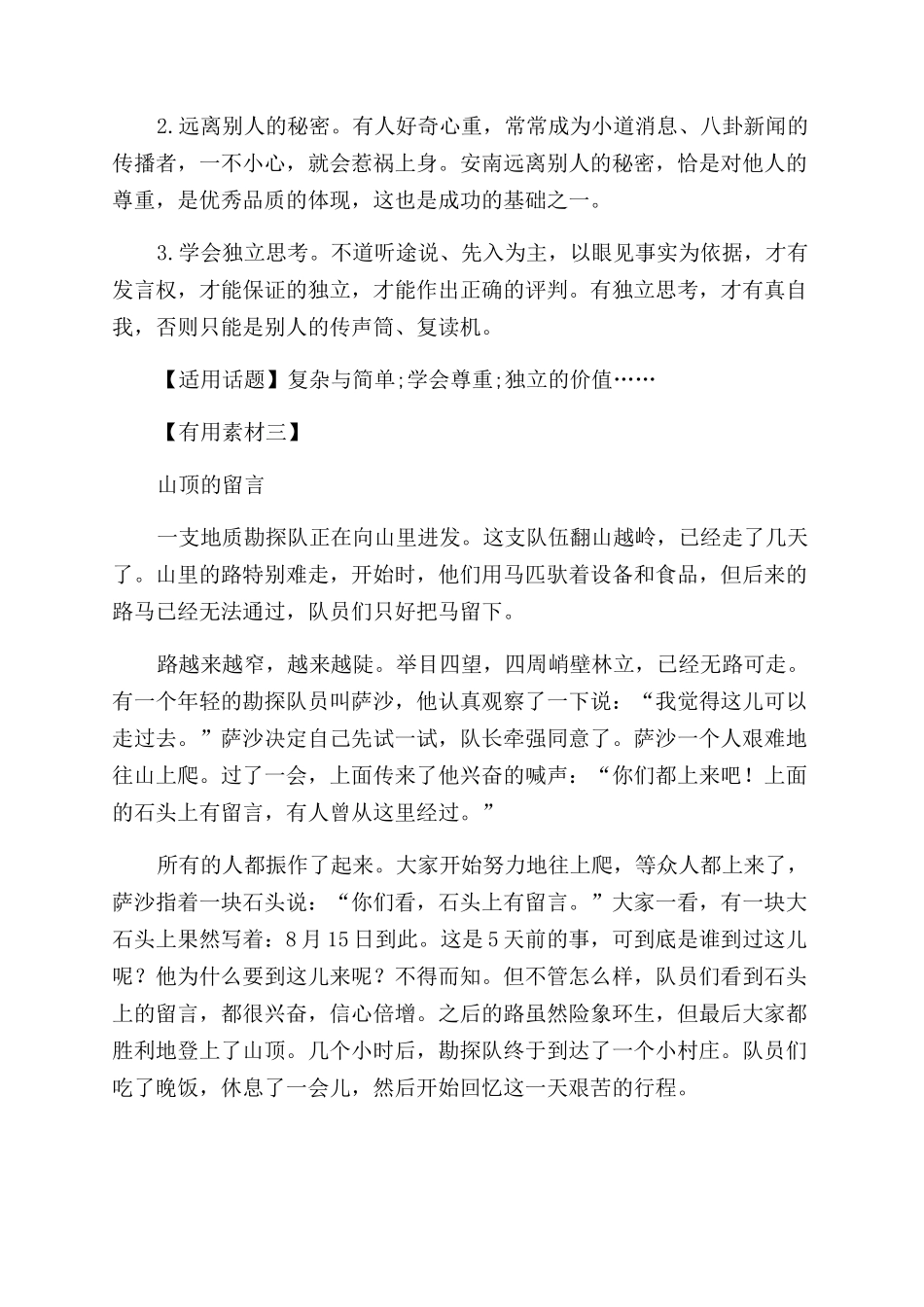 2.远离别人的秘密。有人好奇心重，常常成为小道消息、八卦新闻的传播者，一不小心，就会惹祸上身。安南远离别人的秘密，恰是对他人的尊重，是优秀品质的体现，这也是成功的基础之一。

3.学会独立思考。不道听途说、先入为主，以眼见事实为依据，才有发言权，才能保证的独立，才能作出正确的评判。有独立思考，才有真自我，否则只能是别人的传声筒、复读机。

【适用话题】复杂与简单;学会尊重;独立的价值……

【有用素材三】

山顶的留言

一支地质勘探队正在向山里进发。这支队伍翻山越岭，已经走了几天了。山里的路特别难走，开始时，他们用马匹驮着设备和食品，但后来的路马已经无法通过，队员们只好把马留下。

路越来越窄，越来越陡。举目四望，四周峭壁林立，已经无路可走。有一个年轻的勘探队员叫萨沙，他认真观察了一下说：“我觉得这儿可以走过去。”萨沙决定自己先试一试，队长牵强同意了。萨沙一个人艰难地往山上爬。过了一会，上面传来了他兴奋的喊声：“你们都上来吧！上面的石头上有留言，有人曾从这里经过。”

所有的人都振作了起来。大家开始努力地往上爬，等众人都上来了，萨沙指着一块石头说：“你们看，石头上有留言。”大家一看，有一块大石头上果然写着：8月15日到此。这是5天前的事，可到底是谁到过这儿呢？他为什么要到这儿来呢？不得而知。但不管怎么样，队员们看到石头上的留言，都很兴奋，信心倍增。之后的路虽然险象环生，但最后大家都胜利地登上了山顶。几个小时后，勘探队终于到达了一个小村庄。队员们吃了晚饭，休息了一会儿，然后开始回忆这一天艰苦的行程。